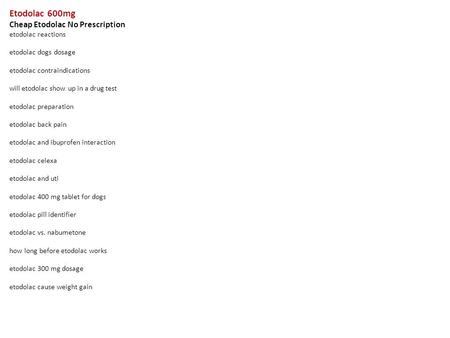 Etodolac 600mg
Cheap Etodolac No Prescription
etodolac reactions

etodolac dogs dosage

etodolac contraindications

will etodolac show up in a drug test

etodolac preparation

etodolac back pain

etodolac and ibuprofen interaction

etodolac celexa

etodolac and uti

etodolac 400 mg tablet for dogs

etodolac pill identifier

etodolac vs. nabumetone

how long before etodolac works

etodolac 300 mg dosage

etodolac cause weight gain